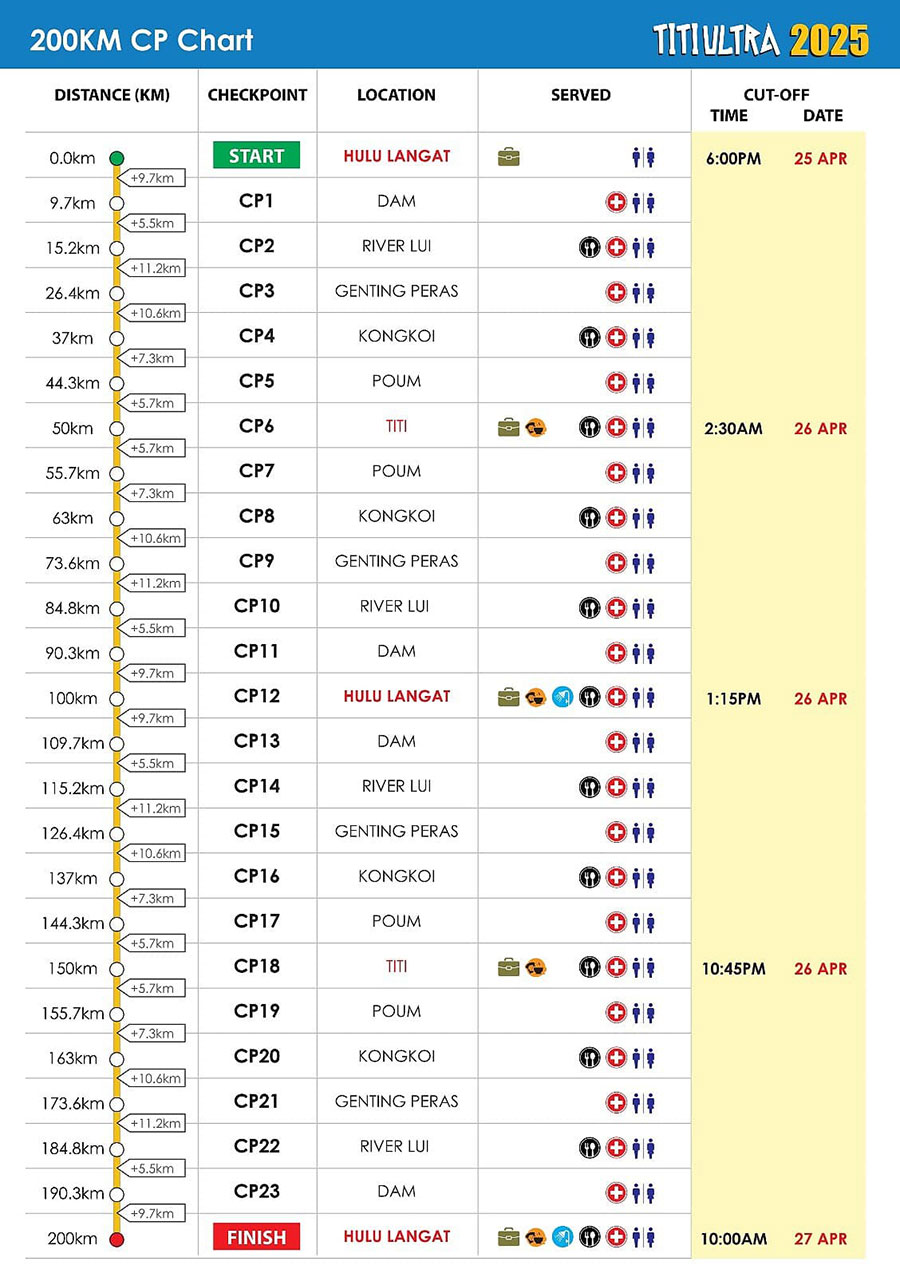 200KM CP Chart

TITI ULTRA 2025

| DISTANCE (KM) | CHECKPOINT | LOCATION | SERVED | CUT-OFF TIME | CUT-OFF DATE |
|---|---|---|---|---|---|
| 0.0km | START | HULU LANGAT | | 6:00PM | 25 APR |
| +9.7km | | | | | |
| 9.7km | CP1 | DAM | | | |
| +5.5km | | | | | |
| 15.2km | CP2 | RIVER LUI | | | |
| +11.2km | | | | | |
| 26.4km | CP3 | GENTING PERAS | | | |
| +10.6km | | | | | |
| 37km | CP4 | KONGKOI | | | |
| +7.3km | | | | | |
| 44.3km | CP5 | POUM | | | |
| +5.7km | | | | | |
| 50km | CP6 | TITI | | 2:30AM | 26 APR |
| +5.7km | | | | | |
| 55.7km | CP7 | POUM | | | |
| +7.3km | | | | | |
| 63km | CP8 | KONGKOI | | | |
| +10.6km | | | | | |
| 73.6km | CP9 | GENTING PERAS | | | |
| +11.2km | | | | | |
| 84.8km | CP10 | RIVER LUI | | | |
| +5.5km | | | | | |
| 90.3km | CP11 | DAM | | | |
| +9.7km | | | | | |
| 100km | CP12 | HULU LANGAT | | 1:15PM | 26 APR |
| +9.7km | | | | | |
| 109.7km | CP13 | DAM | | | |
| +5.5km | | | | | |
| 115.2km | CP14 | RIVER LUI | | | |
| +11.2km | | | | | |
| 126.4km | CP15 | GENTING PERAS | | | |
| +10.6km | | | | | |
| 137km | CP16 | KONGKOI | | | |
| +7.3km | | | | | |
| 144.3km | CP17 | POUM | | | |
| +5.7km | | | | | |
| 150km | CP18 | TITI | | 10:45PM | 26 APR |
| +5.7km | | | | | |
| 155.7km | CP19 | POUM | | | |
| +7.3km | | | | | |
| 163km | CP20 | KONGKOI | | | |
| +10.6km | | | | | |
| 173.6km | CP21 | GENTING PERAS | | | |
| +11.2km | | | | | |
| 184.8km | CP22 | RIVER LUI | | | |
| +5.5km | | | | | |
| 190.3km | CP23 | DAM | | | |
| +9.7km | | | | | |
| 200km | FINISH | HULU LANGAT | | 10:00AM | 27 APR |